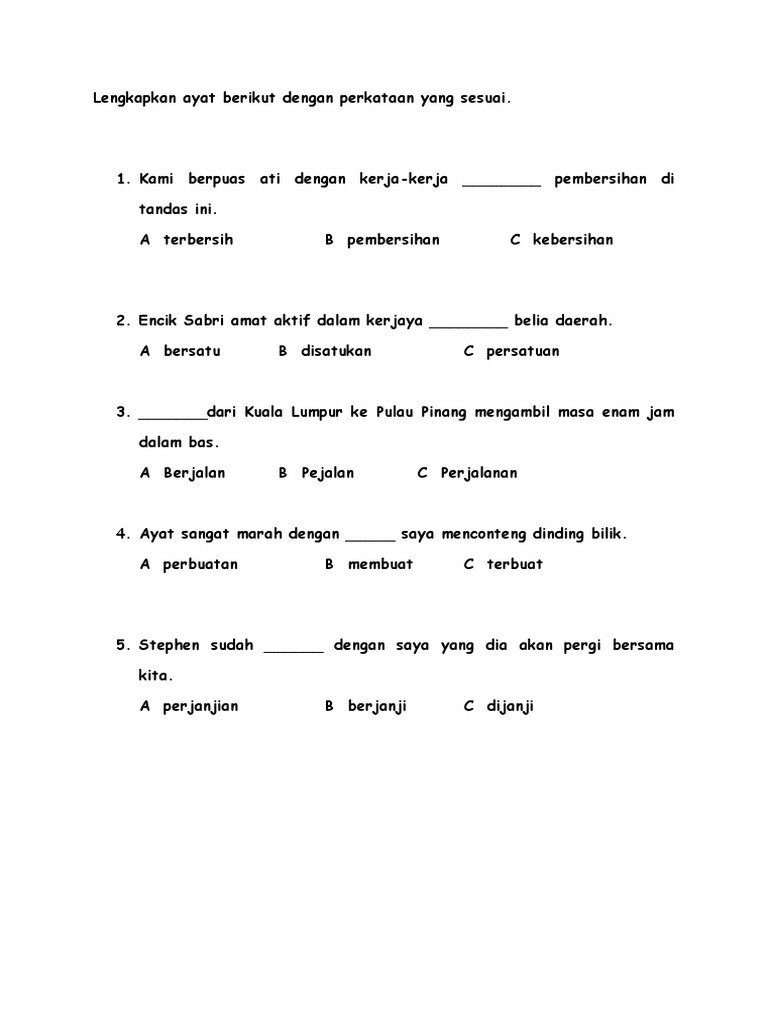 Lengkapkan ayat berikut dengan perkataan yang sesuai.

1. Kami berpuas ati dengan kerja-kerja _________ pembersihan di tandas ini.

A terbersih B pembersihan C kebersihan

2. Encik Sabri amat aktif dalam kerjaya _________ belia daerah.

A bersatu B disatukan C persatuan

3. ________dari Kuala Lumpur ke Pulau Pinang mengambil masa enam jam dalam bas.

A Berjalan B Pejalan C Perjalanan

4. Ayat sangat marah dengan ______ saya menconteng dinding bilik.

A perbuatan B membuat C terbuat

5. Stephen sudah _______ dengan saya yang dia akan pergi bersama kita.

A perjanjian B berjanji C dijanji